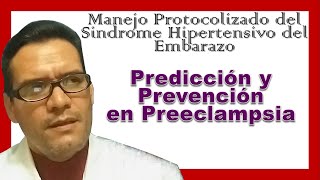 Manejo Protocolizado del Síndrome Hipertensivo del Embarazo

Predicción y Prevención en Preeclampsia